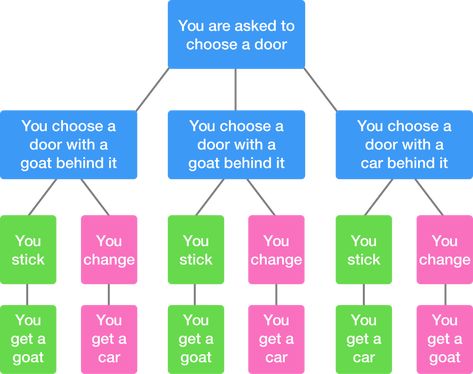 You are asked to choose a door

You choose a door with a goat behind it

You choose a door with a goat behind it

You choose a door with a car behind it

You stick

You change

You stick

You change

You stick

You change

You get a goat

You get a car

You get a goat

You get a car

You get a car

You get a goat